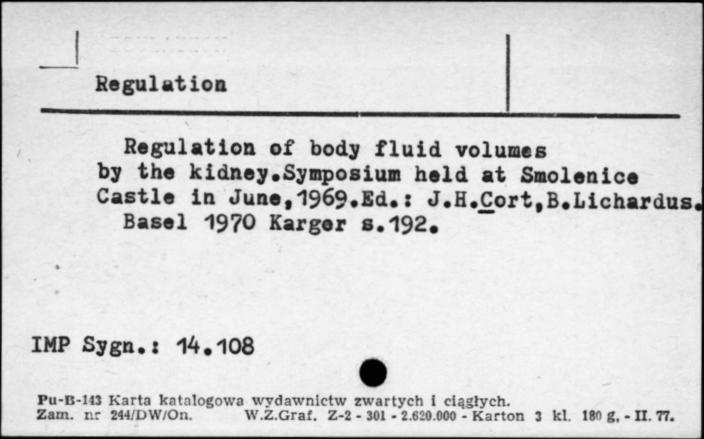 Regulation

Regulation of body fluid volumes by the kidney.Symposium held at Smolenice Castle in June,1969.Ed.: J.H.Cort,B.Lichardus. Basel 1970 Karger s.192.

IMP Sygn.: 14.108

Pu-B-143 Karta katalogowa wydawnictw zwartych i ciągłych.
Zam. nr 244/DW/On. W.Z.Graf. Z-2 - 301 - 2.620.000 - Karton 3 kl. 180 g. - II. 77.